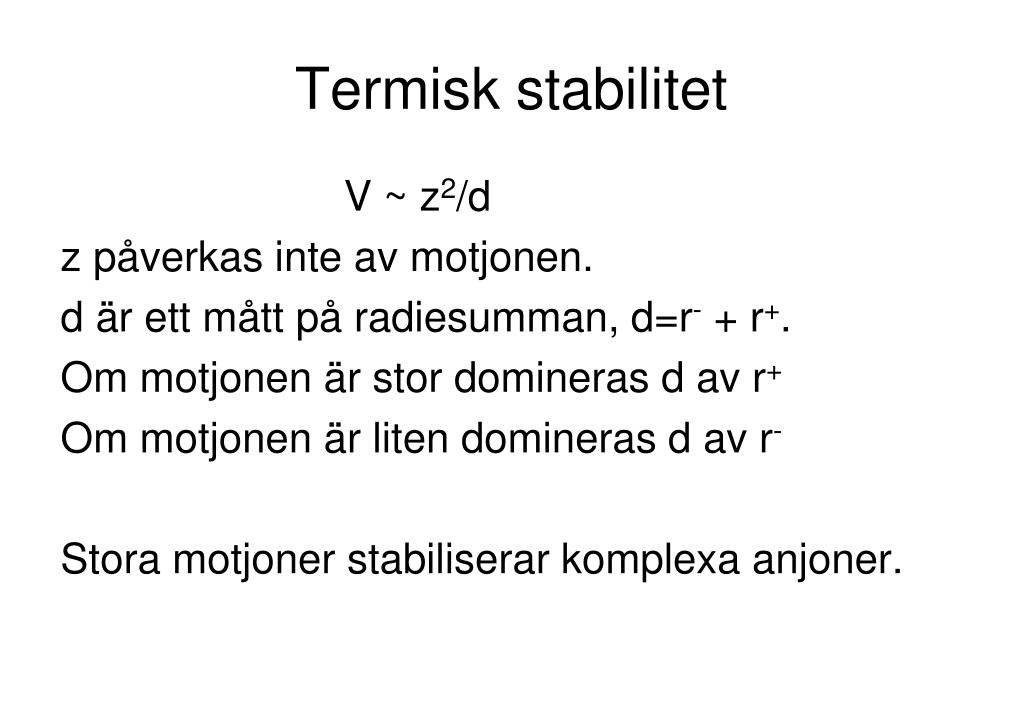 Termisk stabilitet

$V \sim z^2/d$

z påverkas inte av motjonen.

d är ett mått på radiesumman, $d=r^- + r^+$.

Om motjonen är stor domineras d av $r^+$

Om motjonen är liten domineras d av $r^-$

Stora motjoner stabiliserar komplexa anjoner.